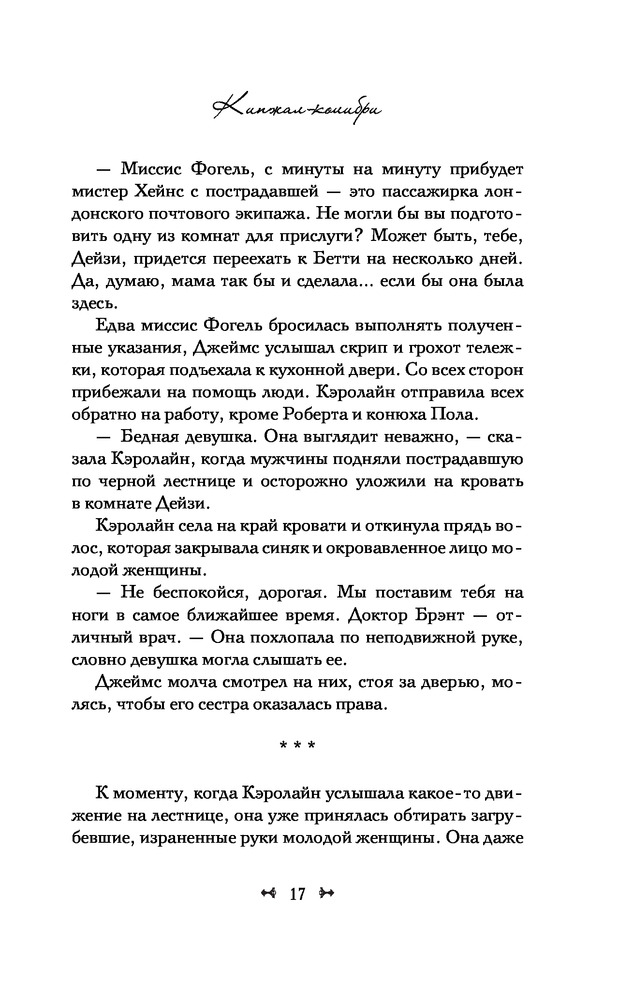 Кинжал-колибри

— Миссис Фогель, с минуты на минуту прибудет мистер Хейнс с пострадавшей — это пассажирка лондонского почтового экипажа. Не могли бы вы подготовить одну из комнат для прислуги? Может быть, тебе, Дейзи, придется переехать к Бетти на несколько дней. Да, думаю, мама так бы и сделала... если бы она была здесь.

Едва миссис Фогель бросилась выполнять полученные указания, Джеймс услышал скрип и грохот тележки, которая подъехала к кухонной двери. Со всех сторон прибежали на помощь люди. Кэролайн отправила всех обратно на работу, кроме Роберта и конюха Пола.

— Бедная девушка. Она выглядит неважно, — сказала Кэролайн, когда мужчины подняли пострадавшую по черной лестнице и осторожно уложили на кровать в комнате Дейзи.

Кэролайн села на край кровати и откинула прядь волос, которая закрывала синяк и окровавленное лицо молодой женщины.

— Не беспокойся, дорогая. Мы поставим тебя на ноги в самое ближайшее время. Доктор Брэнт — отличный врач. — Она похлопала по неподвижной руке, словно девушка могла слышать ее.

Джеймс молча смотрел на них, стоя за дверью, молясь, чтобы его сестра оказалась права.

* * *

К моменту, когда Кэролайн услышала какое-то движение на лестнице, она уже принялась обтирать загрубевшие, израненные руки молодой женщины. Она даже

17